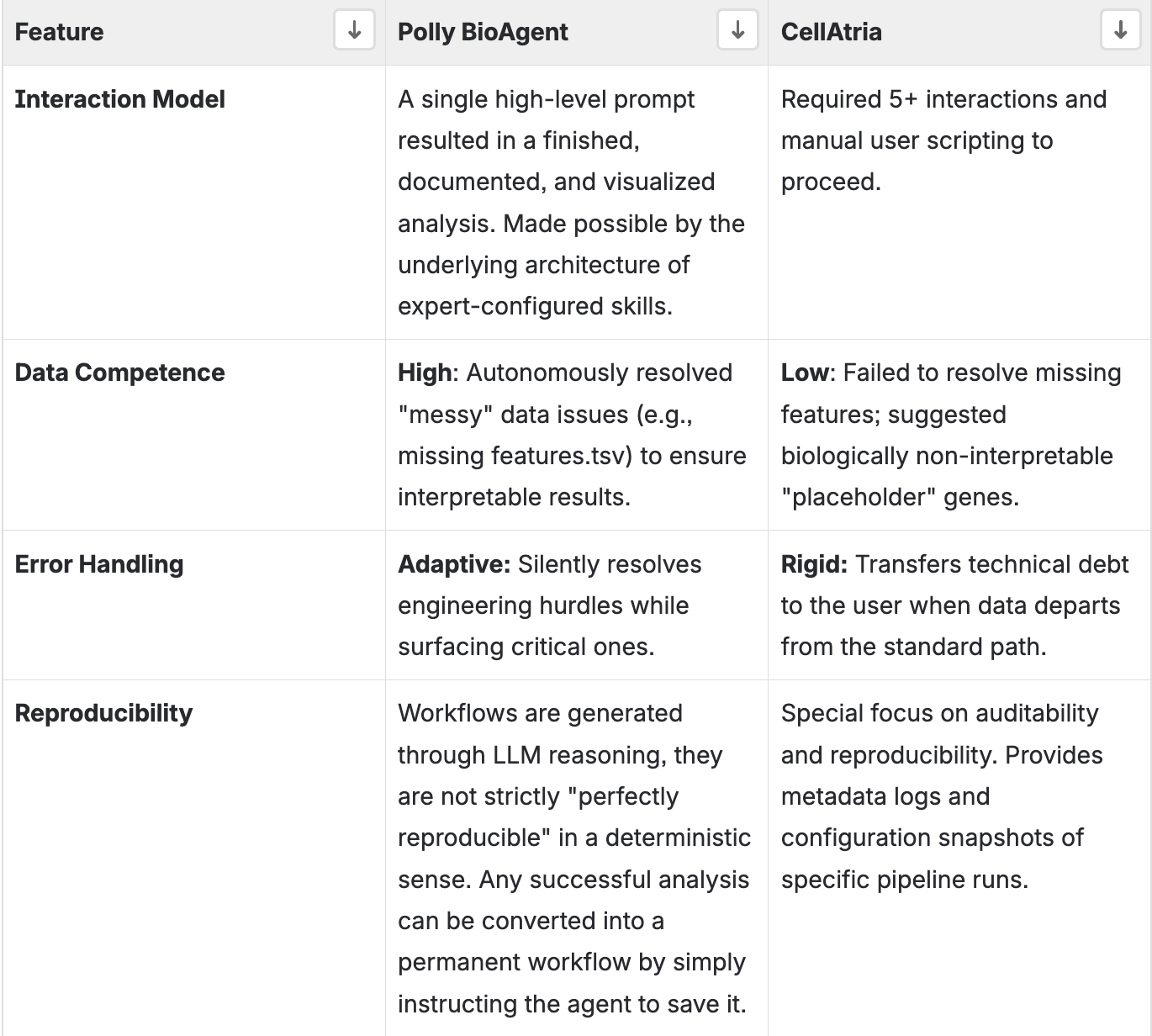 | Feature ↓ | Polly BioAgent ↓ | CellAtria ↓ |
|---|---|---|
| Interaction Model | A single high-level prompt resulted in a finished, documented, and visualized analysis. Made possible by the underlying architecture of expert-configured skills. | Required 5+ interactions and manual user scripting to proceed. |
| Data Competence | High: Autonomously resolved "messy" data issues (e.g., missing features.tsv) to ensure interpretable results. | Low: Failed to resolve missing features; suggested biologically non-interpretable "placeholder" genes. |
| Error Handling | Adaptive: Silently resolves engineering hurdles while surfacing critical ones. | Rigid: Transfers technical debt to the user when data departs from the standard path. |
| Reproducibility | Workflows are generated through LLM reasoning, they are not strictly "perfectly reproducible" in a deterministic sense. Any successful analysis can be converted into a permanent workflow by simply instructing the agent to save it. | Special focus on auditability and reproducibility. Provides metadata logs and configuration snapshots of specific pipeline runs. |